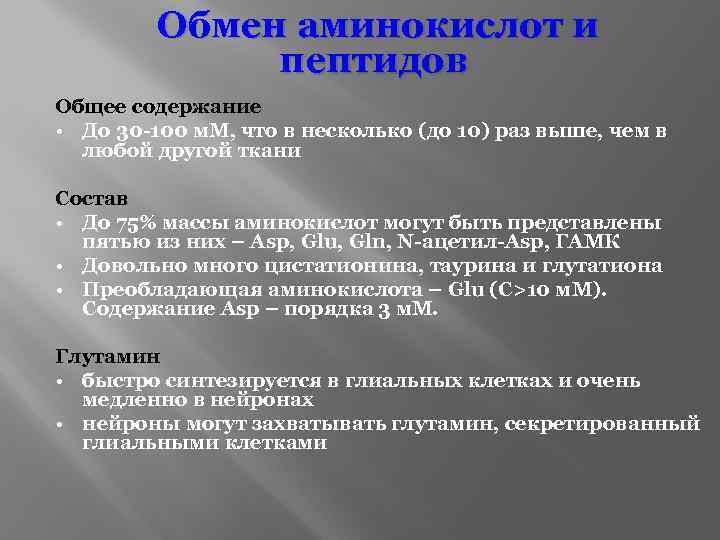 Обмен аминокислот и пептидов

Общее содержание
• До 30-100 мМ, что в несколько (до 10) раз выше, чем в любой другой ткани

Состав
• До 75% массы аминокислот могут быть представлены пятью из них – Asp, Glu, Gln, N-ацетил-Asp, ГАМК
• Довольно много цистатионина, таурина и глутатиона
• Преобладающая аминокислота – Glu (C>10 мМ). Содержание Asp – порядка 3 мМ.

Глутамин
• быстро синтезируется в глиальных клетках и очень медленно в нейронах
• нейроны могут захватывать глутамин, секретированный глиальными клетками